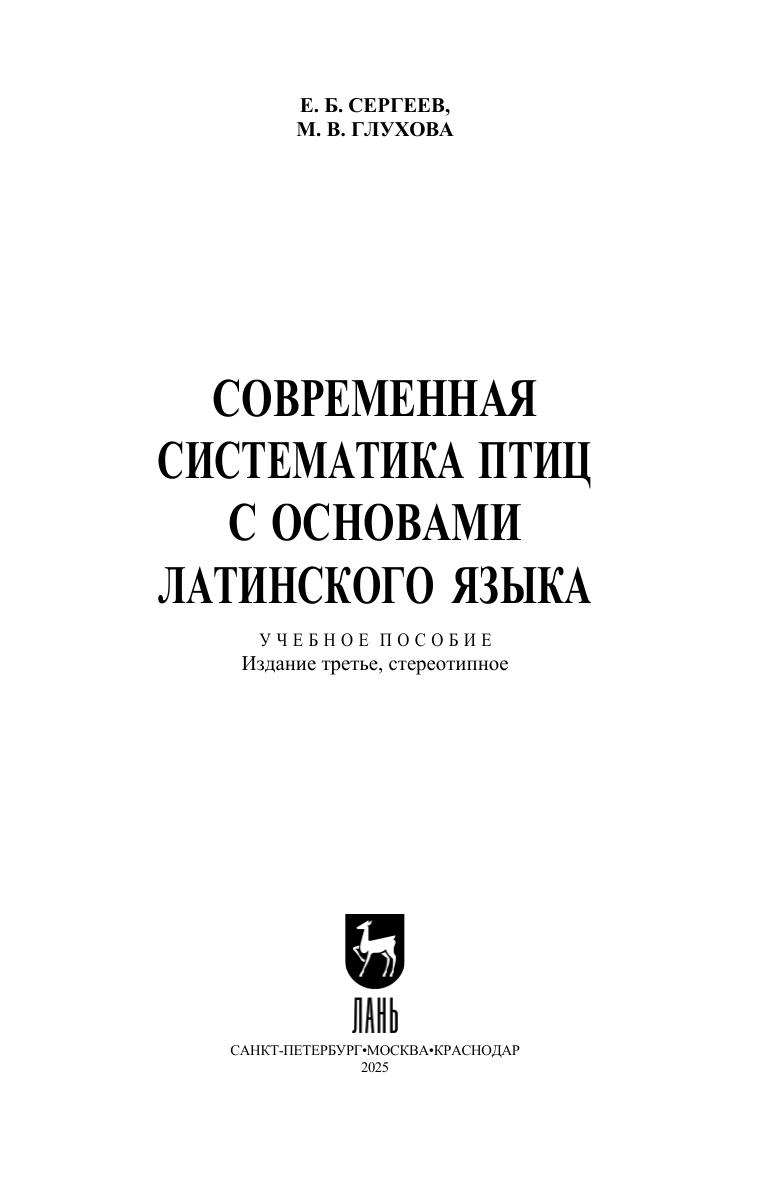 Е. Б. СЕРГЕЕВ,
М. В. ГЛУХОВА

СОВРЕМЕННАЯ
СИСТЕМАТИКА ПТИЦ
С ОСНОВАМИ
ЛАТИНСКОГО ЯЗЫКА

УЧЕБНОЕ ПОСОБИЕ
Издание третье, стереотипное

ЛАНЬ

САНКТ-ПЕТЕРБУРГ•МОСКВА•КРАСНОДАР
2025